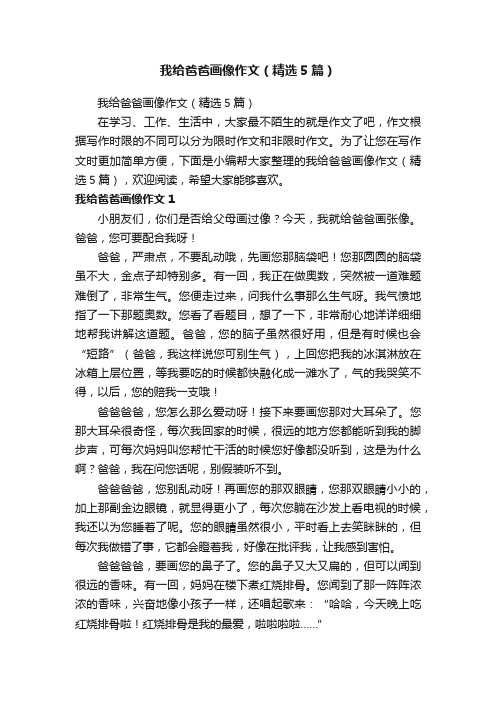 我给爸爸画像作文（精选5篇）

我给爸爸画像作文（精选5篇）

在学习、工作、生活中，大家最不陌生的就是作文了吧，作文根据写作时限的不同可以分为限时作文和非限时作文。为了让您在写作文时更加简单方便，下面是小编帮大家整理的我给爸爸画像作文（精选5篇），欢迎阅读，希望大家能够喜欢。

我给爸爸画像作文1

小朋友们，你们是否给父母画过像？今天，我就给爸爸画张像。爸爸，您可要配合我呀！

爸爸，严肃点，不要乱动哦，先画您那脑袋吧！您那圆圆的脑袋虽不大，金点子却特别多。有一回，我正在做奥数，突然被一道难题难倒了，非常生气。您便走过来，问我什么事那么生气呀。我气愤地指了一下那题奥数。您看了看题目，想了一下，非常耐心地详详细细地帮我讲解这道题。爸爸，您的脑子虽然很好用，但是有时候也会“短路”（爸爸，我这样说您可别生气），上回您把我的冰淇淋放在冰箱上层位置，等我要吃的时候都快融化成一滩水了，气的我哭笑不得，以后，您的赔我一支哦！

爸爸爸爸，您怎么那么爱动呀！接下来要画您那对大耳朵了。您那大耳朵很奇怪，每次我回家的时候，很远的地方您都能听到我的脚步声，可每次妈妈叫您帮忙干活的时候您好像都没听到，这是为什么啊？爸爸，我在问您话呢，别假装听不到。

爸爸爸爸，您别乱动呀！再画您的那双眼睛，您那双眼睛小小的，加上那副金边眼镜，就显得更小了，每次您躺在沙发上看电视的时候，我还以为您睡着了呢。您的眼睛虽然很小，平时看上去笑眯眯的，但每次我做错了事，它都会瞪着我，好像在批评我，让我感到害怕。

爸爸爸爸，要画您的鼻子了。您的鼻子又大又扁的，但可以闻到很远的香味。有一回，妈妈在楼下煮红烧排骨。您闻到了那一阵阵浓浓的香味，兴奋地像小孩子一样，还唱起歌来：“哈哈，今天晚上吃红烧排骨啦！红烧排骨是我的最爱，啦啦啦啦……”